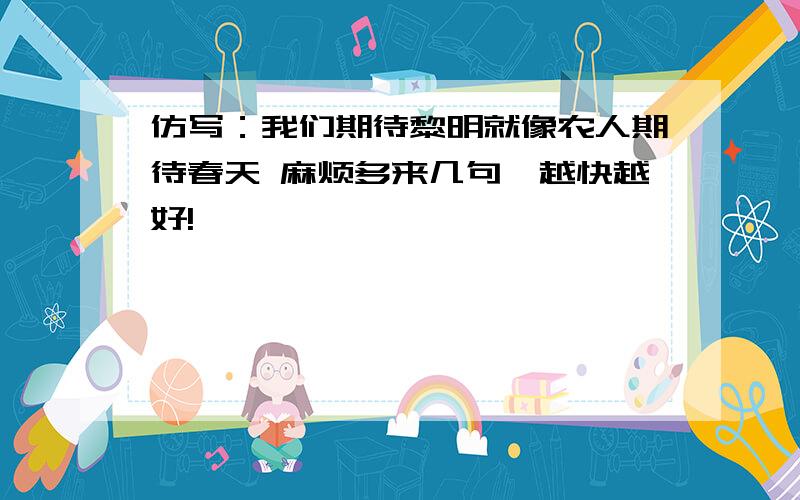 仿写：我们期待黎明就像农人期待春天 麻烦多来几句,越快越好!